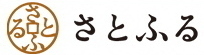 さとふる

さとふる